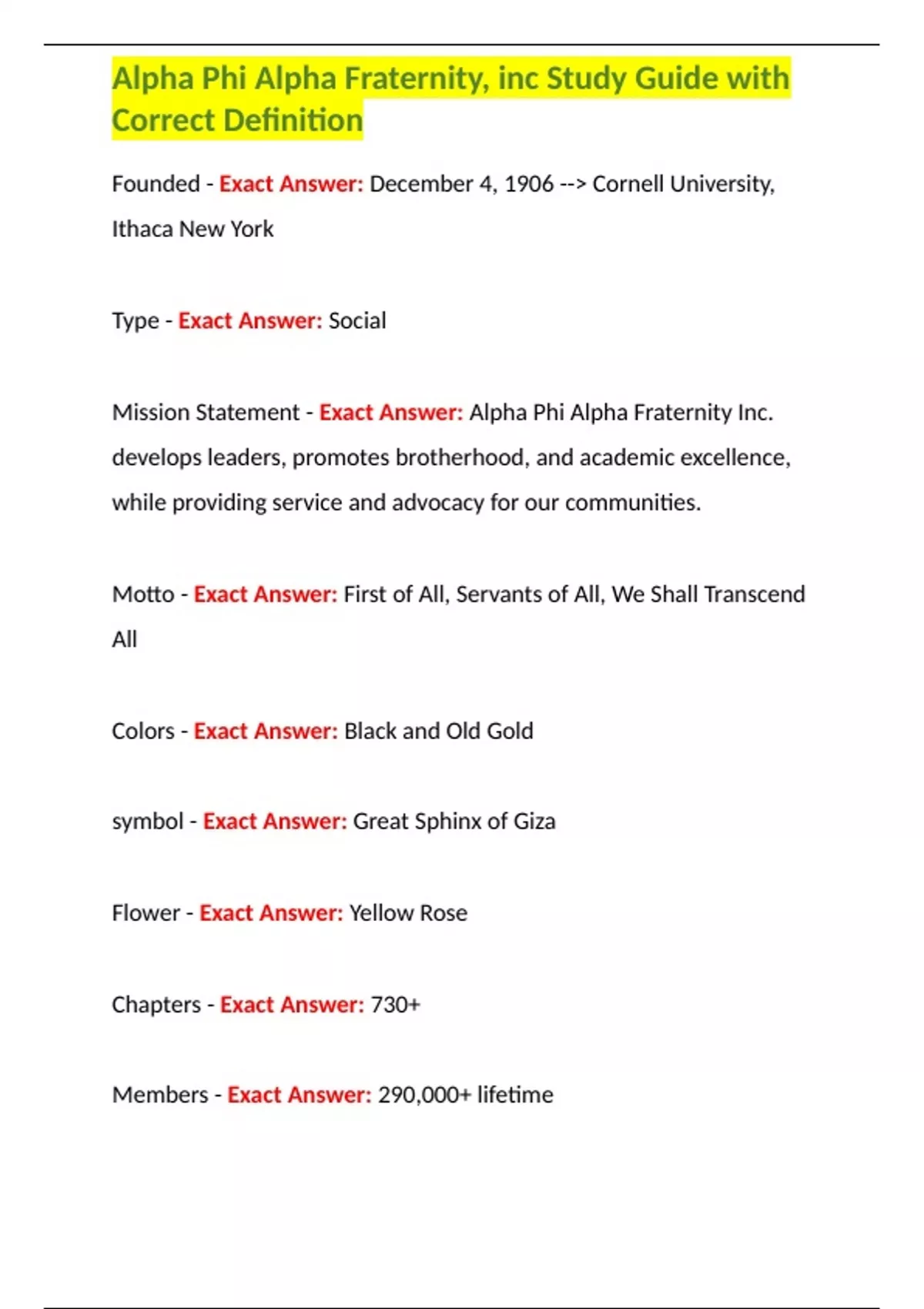 Alpha Phi Alpha Fraternity, inc Study Guide with Correct Definition

Founded - Exact Answer: December 4, 1906 --> Cornell University, Ithaca New York

Type - Exact Answer: Social

Mission Statement - Exact Answer: Alpha Phi Alpha Fraternity Inc. develops leaders, promotes brotherhood, and academic excellence, while providing service and advocacy for our communities.

Motto - Exact Answer: First of All, Servants of All, We Shall Transcend All

Colors - Exact Answer: Black and Old Gold

symbol - Exact Answer: Great Sphinx of Giza

Flower - Exact Answer: Yellow Rose

Chapters - Exact Answer: 730+

Members - Exact Answer: 290,000+ lifetime